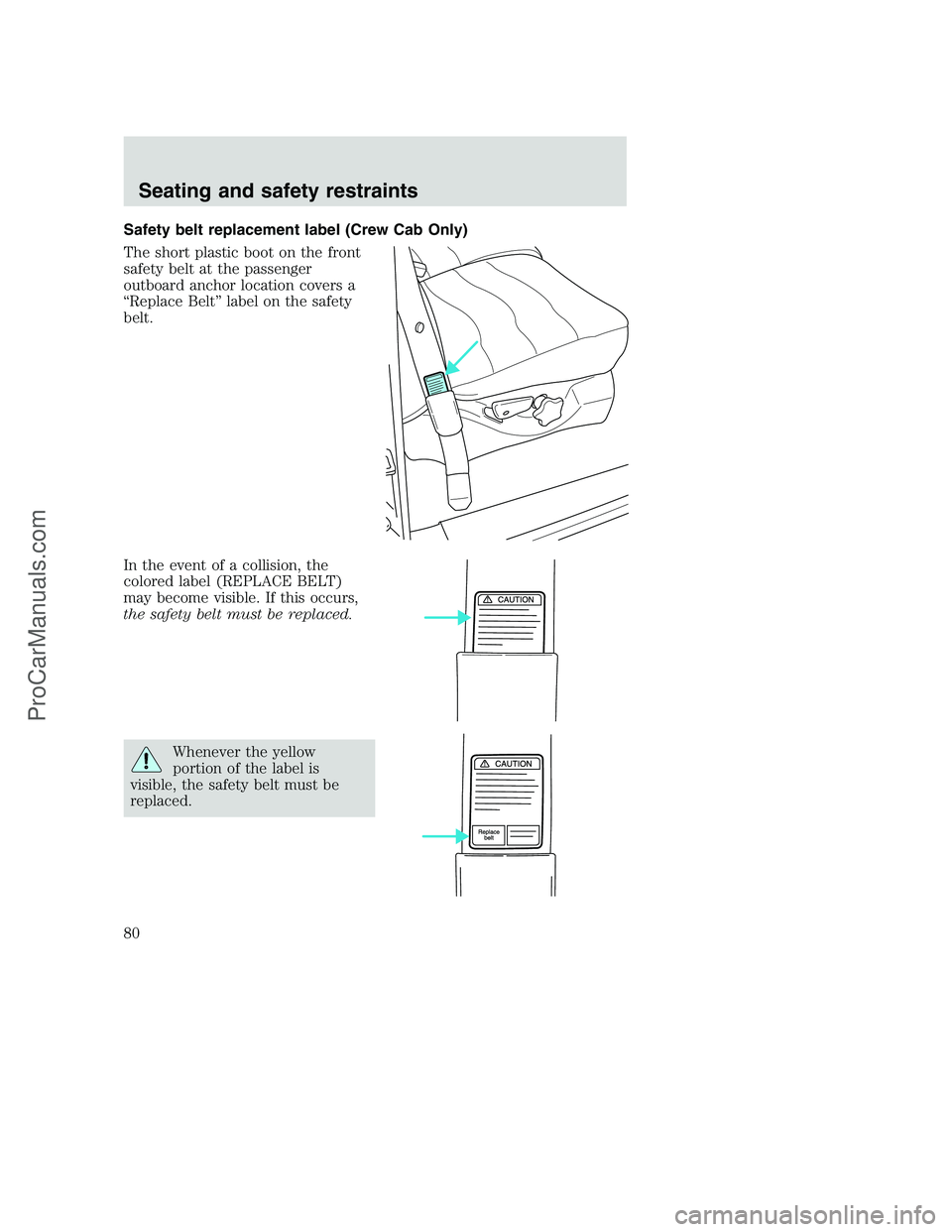 Seating and safety restraints

Safety belt replacement label (Crew Cab Only)

The short plastic boot on the front safety belt at the passenger outboard anchor location covers a “Replace Belt” label on the safety belt.

In the event of a collision, the colored label (REPLACE BELT) may become visible. If this occurs, the safety belt must be replaced.

CAUTION

Whenever the yellow portion of the label is visible, the safety belt must be replaced.

CAUTION

Replace belt

80

ProCarManuals.com

carmanualsonline.info